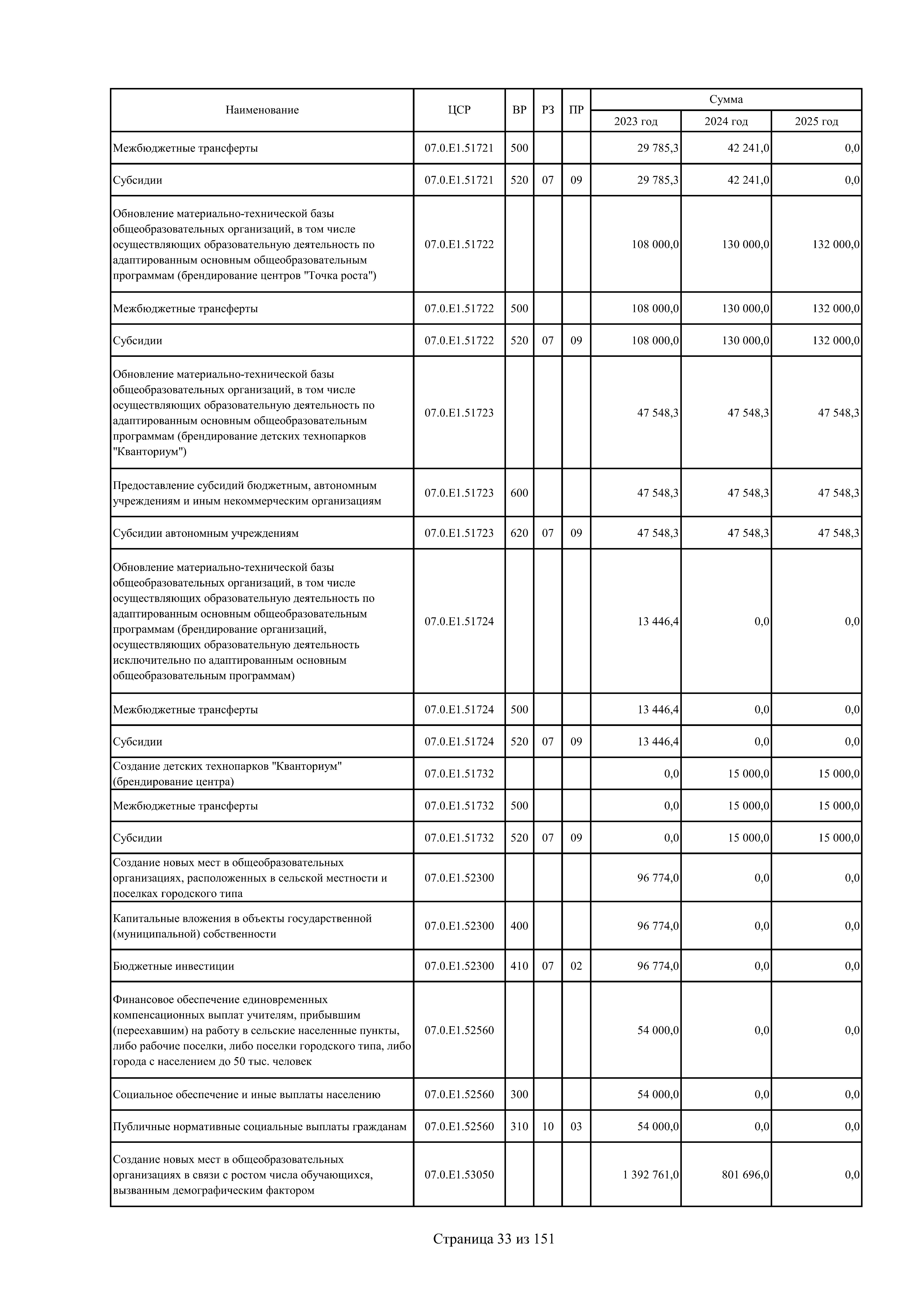 | Наименование | ЦСР | ВР | РЗ | ПР | Сумма 2023 год | Сумма 2024 год | Сумма 2025 год |
|---|---|---|---|---|---|---|---|
| Межбюджетные трансферты | 07.0.E1.51721 | 500 | | | 29 785,3 | 42 241,0 | 0,0 |
| Субсидии | 07.0.E1.51721 | 520 | 07 | 09 | 29 785,3 | 42 241,0 | 0,0 |
| Обновление материально-технической базы общеобразовательных организаций, в том числе осуществляющих образовательную деятельность по адаптированным основным общеобразовательным программам (брендирование центров "Точка роста") | 07.0.E1.51722 | | | | 108 000,0 | 130 000,0 | 132 000,0 |
| Межбюджетные трансферты | 07.0.E1.51722 | 500 | | | 108 000,0 | 130 000,0 | 132 000,0 |
| Субсидии | 07.0.E1.51722 | 520 | 07 | 09 | 108 000,0 | 130 000,0 | 132 000,0 |
| Обновление материально-технической базы общеобразовательных организаций, в том числе осуществляющих образовательную деятельность по адаптированным основным общеобразовательным программам (брендирование детских технопарков "Кванториум") | 07.0.E1.51723 | | | | 47 548,3 | 47 548,3 | 47 548,3 |
| Предоставление субсидий бюджетным, автономным учреждениям и иным некоммерческим организациям | 07.0.E1.51723 | 600 | | | 47 548,3 | 47 548,3 | 47 548,3 |
| Субсидии автономным учреждениям | 07.0.E1.51723 | 620 | 07 | 09 | 47 548,3 | 47 548,3 | 47 548,3 |
| Обновление материально-технической базы общеобразовательных организаций, в том числе осуществляющих образовательную деятельность по адаптированным основным общеобразовательным программам (брендирование организаций, осуществляющих образовательную деятельность исключительно по адаптированным основным общеобразовательным программам) | 07.0.E1.51724 | | | | 13 446,4 | 0,0 | 0,0 |
| Межбюджетные трансферты | 07.0.E1.51724 | 500 | | | 13 446,4 | 0,0 | 0,0 |
| Субсидии | 07.0.E1.51724 | 520 | 07 | 09 | 13 446,4 | 0,0 | 0,0 |
| Создание детских технопарков "Кванториум" (брендирование центра) | 07.0.E1.51732 | | | | 0,0 | 15 000,0 | 15 000,0 |
| Межбюджетные трансферты | 07.0.E1.51732 | 500 | | | 0,0 | 15 000,0 | 15 000,0 |
| Субсидии | 07.0.E1.51732 | 520 | 07 | 09 | 0,0 | 15 000,0 | 15 000,0 |
| Создание новых мест в общеобразовательных организациях, расположенных в сельской местности и поселках городского типа | 07.0.E1.52300 | | | | 96 774,0 | 0,0 | 0,0 |
| Капитальные вложения в объекты государственной (муниципальной) собственности | 07.0.E1.52300 | 400 | | | 96 774,0 | 0,0 | 0,0 |
| Бюджетные инвестиции | 07.0.E1.52300 | 410 | 07 | 02 | 96 774,0 | 0,0 | 0,0 |
| Финансовое обеспечение единовременных компенсационных выплат учителям, прибывшим (переехавшим) на работу в сельские населенные пункты, либо рабочие поселки, либо поселки городского типа, либо города с населением до 50 тыс. человек | 07.0.E1.52560 | | | | 54 000,0 | 0,0 | 0,0 |
| Социальное обеспечение и иные выплаты населению | 07.0.E1.52560 | 300 | | | 54 000,0 | 0,0 | 0,0 |
| Публичные нормативные социальные выплаты гражданам | 07.0.E1.52560 | 310 | 10 | 03 | 54 000,0 | 0,0 | 0,0 |
| Создание новых мест в общеобразовательных организациях в связи с ростом числа обучающихся, вызванным демографическим фактором | 07.0.E1.53050 | | | | 1 392 761,0 | 801 696,0 | 0,0 |

Страница 33 из 151